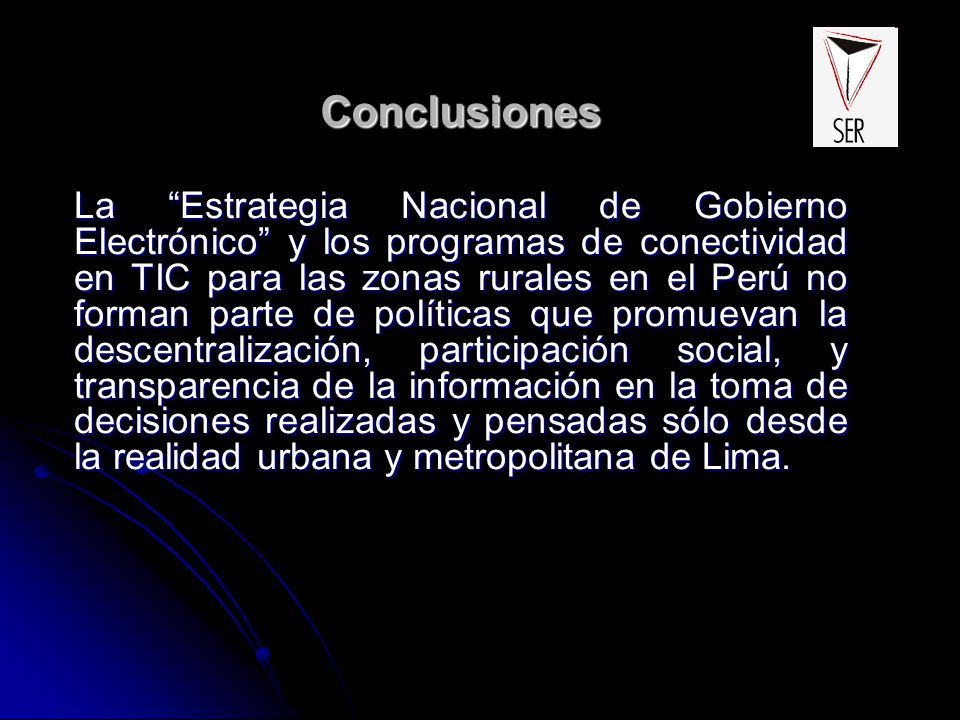 Conclusiones

SER

La "Estrategia Nacional de Gobierno Electrónico" y los programas de conectividad en TIC para las zonas rurales en el Perú no forman parte de políticas que promuevan la descentralización, participación social, y transparencia de la información en la toma de decisiones realizadas y pensadas sólo desde la realidad urbana y metropolitana de Lima.